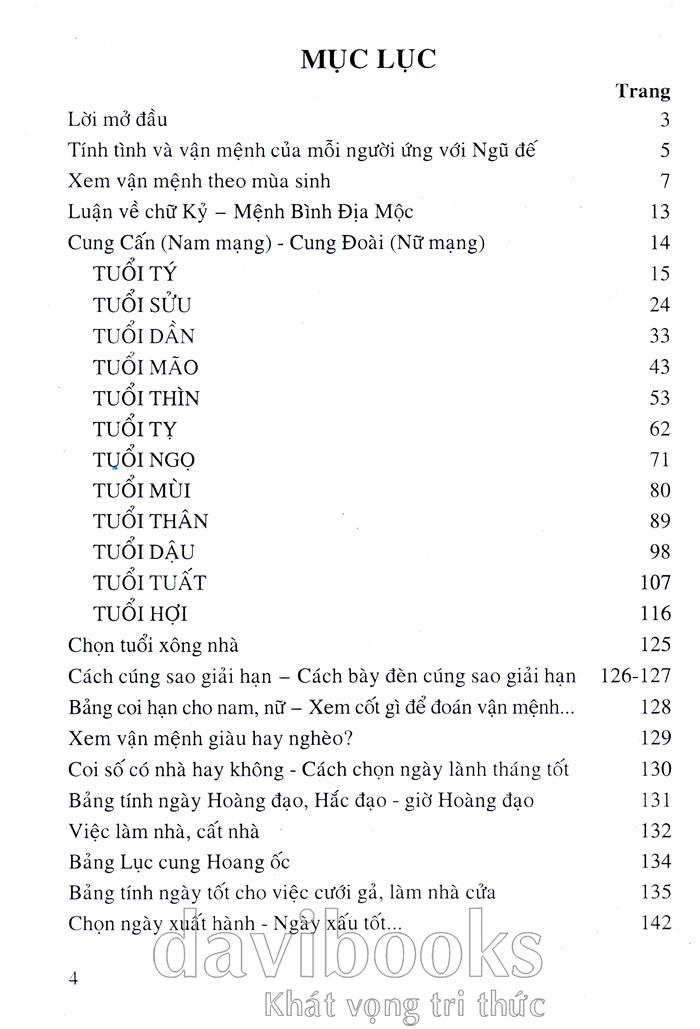 MỤC LỤC

| | Trang |
|---|---|
| Lời mở đầu | 3 |
| Tính tình và vận mệnh của mỗi người ứng với Ngũ đế | 5 |
| Xem vận mệnh theo mùa sinh | 7 |
| Luận về chữ Kỷ – Mệnh Bình Địa Mộc | 13 |
| Cung Cấn (Nam mạng) - Cung Đoài (Nữ mạng) | 14 |
| TUỔI TÝ | 15 |
| TUỔI SỬU | 24 |
| TUỔI DẦN | 33 |
| TUỔI MÃO | 43 |
| TUỔI THÌN | 53 |
| TUỔI TỴ | 62 |
| TUỔI NGỌ | 71 |
| TUỔI MÙI | 80 |
| TUỔI THÂN | 89 |
| TUỔI DẬU | 98 |
| TUỔI TUẤT | 107 |
| TUỔI HỢI | 116 |
| Chọn tuổi xông nhà | 125 |
| Cách cúng sao giải hạn – Cách bày đèn cúng sao giải hạn | 126-127 |
| Bảng coi hạn cho nam, nữ – Xem cốt gì để đoán vận mệnh... | 128 |
| Xem vận mệnh giàu hay nghèo? | 129 |
| Coi số có nhà hay không - Cách chọn ngày lành tháng tốt | 130 |
| Bảng tính ngày Hoàng đạo, Hắc đạo - giờ Hoàng đạo | 131 |
| Việc làm nhà, cất nhà | 132 |
| Bảng Lục cung Hoang ốc | 134 |
| Bảng tính ngày tốt cho việc cưới gả, làm nhà cửa | 135 |
| Chọn ngày xuất hành - Ngày xấu tốt... | 142 |

4

davibooks
Khát vọng tri thức